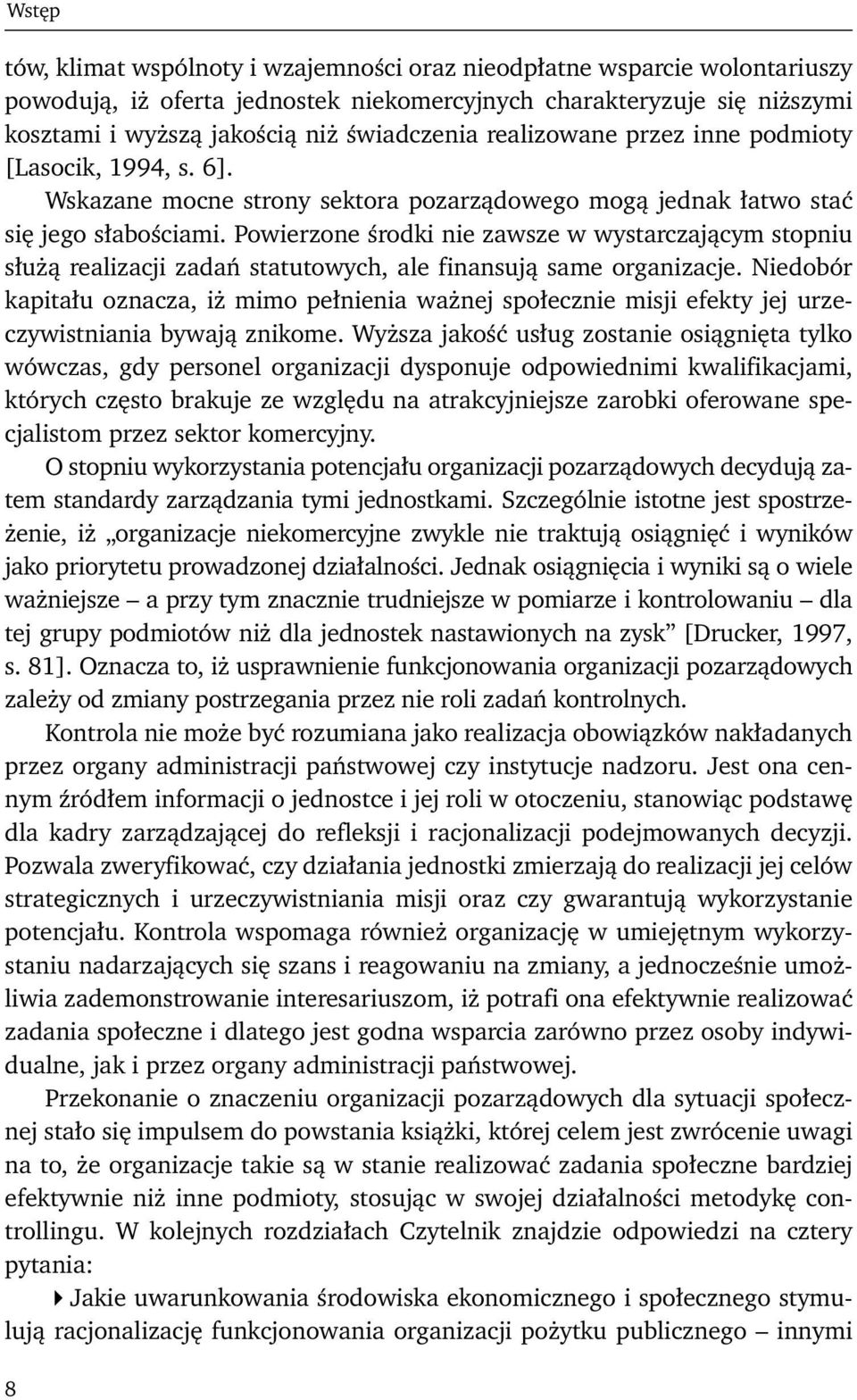 Wstęp

tów, klimat wspólnoty i wzajemności oraz nieodpłatne wsparcie wolontariuszy powodują, iż oferta jednostek niekomercyjnych charakteryzuje się niższymi kosztami i wyższą jakością niż świadczenia realizowane przez inne podmioty [Lasocik, 1994, s. 6].

Wskazane mocne strony sektora pozarządowego mogą jednak łatwo stać się jego słabościami. Powierzone środki nie zawsze w wystarczającym stopniu służą realizacji zadań statutowych, ale finansują same organizacje. Niedobór kapitału oznacza, iż mimo pełnienia ważnej społecznie misji efekty jej urzeczywistniania bywają znikome. Wyższa jakość usług zostanie osiągnięta tylko wówczas, gdy personel organizacji dysponuje odpowiednimi kwalifikacjami, których często brakuje ze względu na atrakcyjniejsze zarobki oferowane specjalistom przez sektor komercyjny.

O stopniu wykorzystania potencjału organizacji pozarządowych decydują zatem standardy zarządzania tymi jednostkami. Szczególnie istotne jest spostrzeżenie, iż „organizacje niekomercyjne zwykle nie traktują osiągnięć i wyników jako priorytetu prowadzonej działalności. Jednak osiągnięcia i wyniki są o wiele ważniejsze – a przy tym znacznie trudniejsze w pomiarze i kontrolowaniu – dla tej grupy podmiotów niż dla jednostek nastawionych na zysk” [Drucker, 1997, s. 81]. Oznacza to, iż usprawnienie funkcjonowania organizacji pozarządowych zależy od zmiany postrzegania przez nie roli zadań kontrolnych.

Kontrola nie może być rozumiana jako realizacja obowiązków nakładanych przez organy administracji państwowej czy instytucje nadzoru. Jest ona cennym źródłem informacji o jednostce i jej roli w otoczeniu, stanowiąc podstawę dla kadry zarządzającej do refleksji i racjonalizacji podejmowanych decyzji. Pozwala zweryfikować, czy działania jednostki zmierzają do realizacji jej celów strategicznych i urzeczywistniania misji oraz czy gwarantują wykorzystanie potencjału. Kontrola wspomaga również organizację w umiejętnym wykorzystaniu nadarzających się szans i reagowaniu na zmiany, a jednocześnie umożliwia zademonstrowanie interesariuszom, iż potrafi ona efektywnie realizować zadania społeczne i dlatego jest godna wsparcia zarówno przez osoby indywidualne, jak i przez organy administracji państwowej.

Przekonanie o znaczeniu organizacji pozarządowych dla sytuacji społecznej stało się impulsem do powstania książki, której celem jest zwrócenie uwagi na to, że organizacje takie są w stanie realizować zadania społeczne bardziej efektywnie niż inne podmioty, stosując w swojej działalności metodykę controllingu. W kolejnych rozdziałach Czytelnik znajdzie odpowiedzi na cztery pytania:

Jakie uwarunkowania środowiska ekonomicznego i społecznego stymulują racjonalizację funkcjonowania organizacji pożytku publicznego – innymi

8